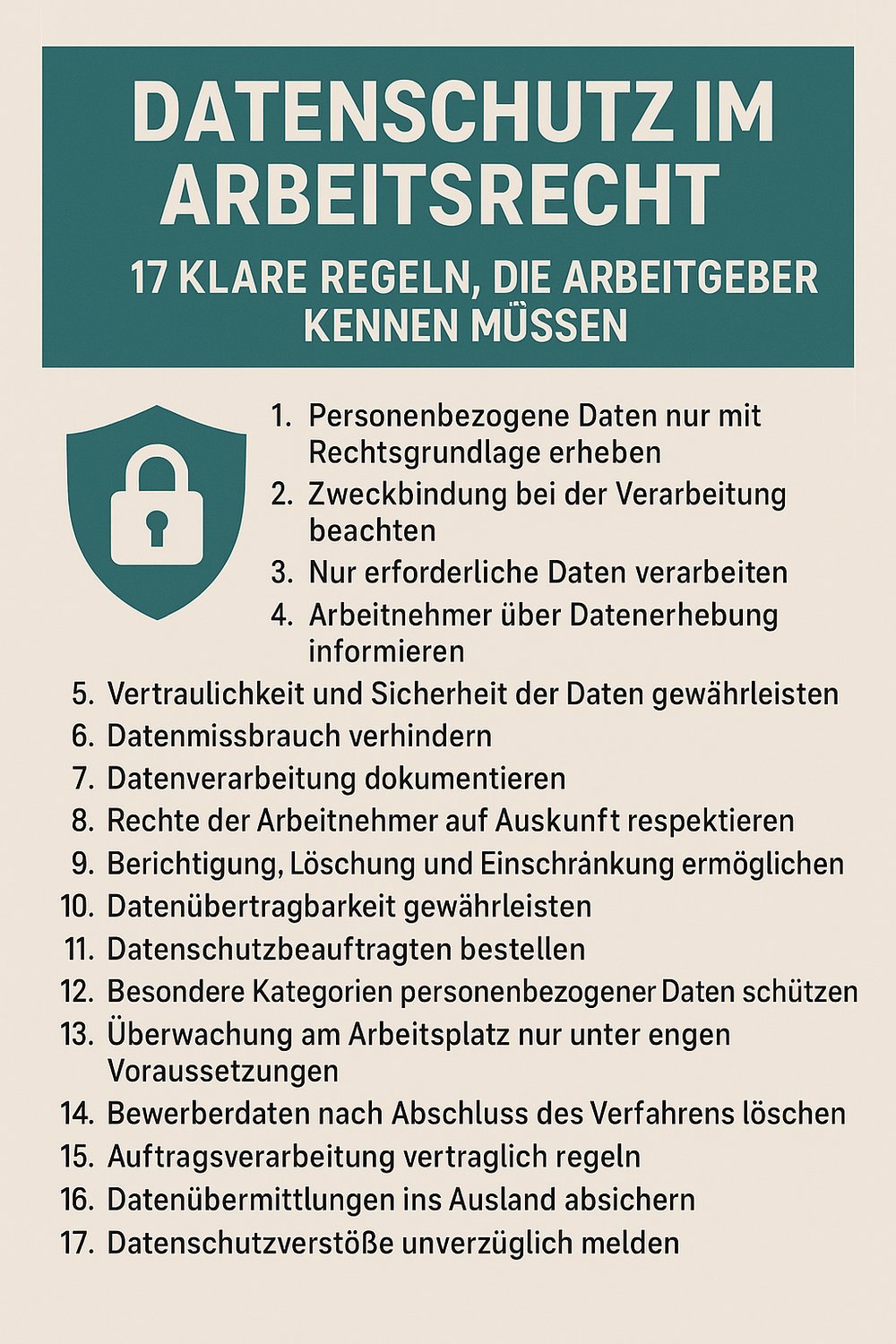 DATENSCHUTZ IM ARBEITSRECHT

17 KLARE REGELN, DIE ARBEITGEBER KENNEN MÜSSEN

1. Personenbezogene Daten nur mit Rechtsgrundlage erheben
2. Zweckbindung bei der Verarbeitung beachten
3. Nur erforderliche Daten verarbeiten
4. Arbeitnehmer über Datenerhebung informieren
5. Vertraulichkeit und Sicherheit der Daten gewährleisten
6. Datenmissbrauch verhindern
7. Datenverarbeitung dokumentieren
8. Rechte der Arbeitnehmer auf Auskunft respektieren
9. Berichtigung, Löschung und Einschränkung ermöglichen
10. Datenübertragbarkeit gewährleisten
11. Datenschutzbeauftragten bestellen
12. Besondere Kategorien personenbezogener Daten schützen
13. Überwachung am Arbeitsplatz nur unter engen Voraussetzungen
14. Bewerberdaten nach Abschluss des Verfahrens löschen
15. Auftragsverarbeitung vertraglich regeln
16. Datenübermittlungen ins Ausland absichern
17. Datenschutzverstöße unverzüglich melden